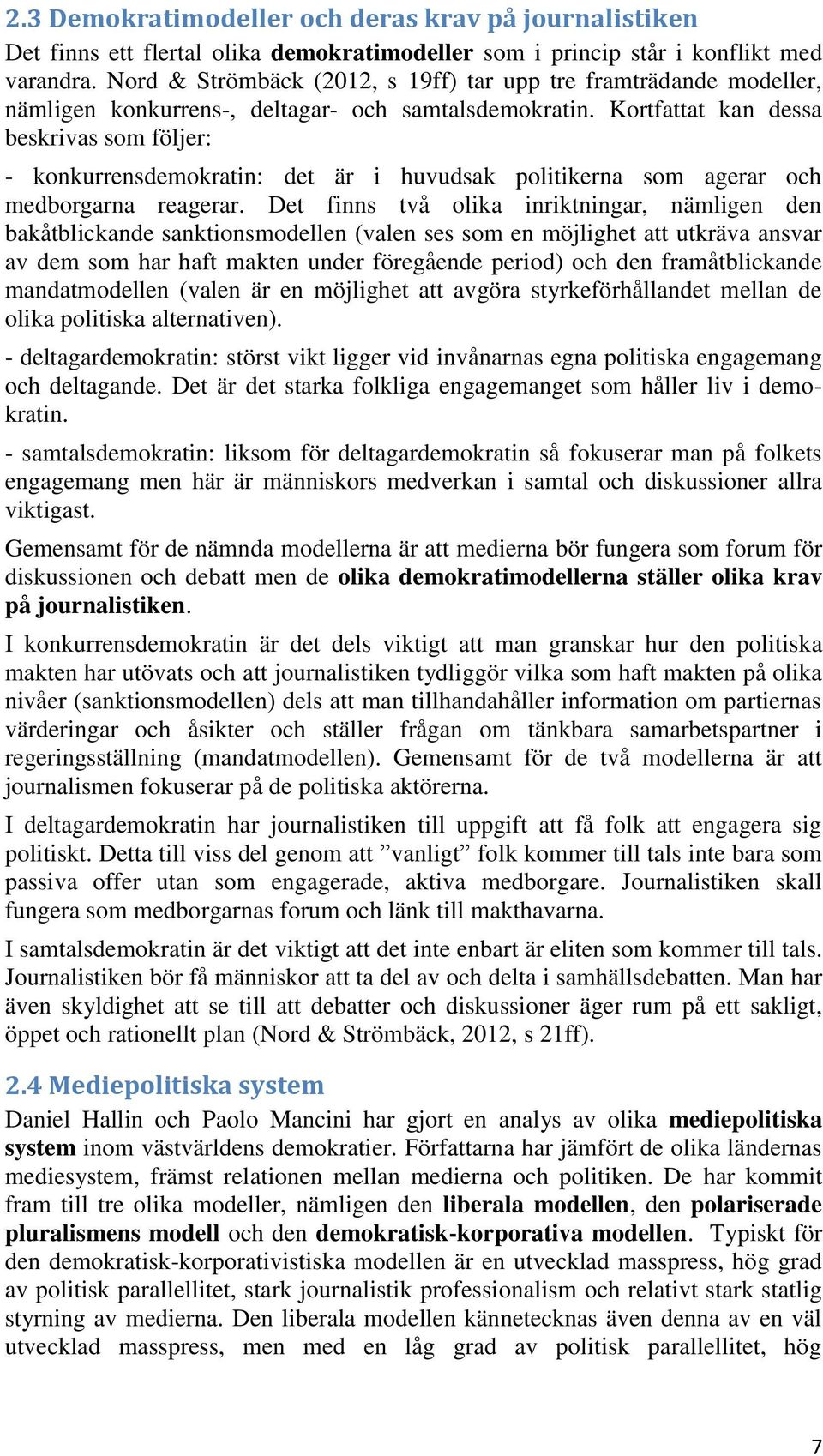 2.3 Demokratimodeller och deras krav på journalistiken

Det finns ett flertal olika demokratimodeller som i princip står i konflikt med varandra. Nord & Strömbäck (2012, s 19ff) tar upp tre framträdande modeller, nämligen konkurrens-, deltagar- och samtalsdemokratin. Kortfattat kan dessa beskrivas som följer:

- konkurrensdemokratin: det är i huvudsak politikerna som agerar och medborgarna reagerar. Det finns två olika inriktningar, nämligen den bakåtblickande sanktionsmodellen (valen ses som en möjlighet att utkräva ansvar av dem som har haft makten under föregående period) och den framåtblickande mandatmodellen (valen är en möjlighet att avgöra styrkeförhållandet mellan de olika politiska alternativen).

- deltagardemokratin: störst vikt ligger vid invånarnas egna politiska engagemang och deltagande. Det är det starka folkliga engagemanget som håller liv i demokratin.

- samtalsdemokratin: liksom för deltagardemokratin så fokuserar man på folkets engagemang men här är människors medverkan i samtal och diskussioner allra viktigast.

Gemensamt för de nämnda modellerna är att medierna bör fungera som forum för diskussionen och debatt men de olika demokratimodellerna ställer olika krav på journalistiken.

I konkurrensdemokratin är det dels viktigt att man granskar hur den politiska makten har utövats och att journalistiken tydliggör vilka som haft makten på olika nivåer (sanktionsmodellen) dels att man tillhandahåller information om partiernas värderingar och åsikter och ställer frågan om tänkbara samarbetspartner i regeringsställning (mandatmodellen). Gemensamt för de två modellerna är att journalismen fokuserar på de politiska aktörerna.

I deltagardemokratin har journalistiken till uppgift att få folk att engagera sig politiskt. Detta till viss del genom att ”vanligt” folk kommer till tals inte bara som passiva offer utan som engagerade, aktiva medborgare. Journalistiken skall fungera som medborgarnas forum och länk till makthavarna.

I samtalsdemokratin är det viktigt att det inte enbart är eliten som kommer till tals. Journalistiken bör få människor att ta del av och delta i samhällsdebatten. Man har även skyldighet att se till att debatter och diskussioner äger rum på ett sakligt, öppet och rationellt plan (Nord & Strömbäck, 2012, s 21ff).

2.4 Mediepolitiska system

Daniel Hallin och Paolo Mancini har gjort en analys av olika mediepolitiska system inom västvärldens demokratier. Författarna har jämfört de olika ländernas mediesystem, främst relationen mellan medierna och politiken. De har kommit fram till tre olika modeller, nämligen den liberala modellen, den polariserade pluralismens modell och den demokratisk-korporativa modellen. Typiskt för den demokratisk-korporativistiska modellen är en utvecklad masspress, hög grad av politisk parallellitet, stark journalistik professionalism och relativt stark statlig styrning av medierna. Den liberala modellen kännetecknas även denna av en väl utvecklad masspress, men med en låg grad av politisk parallellitet, hög

7